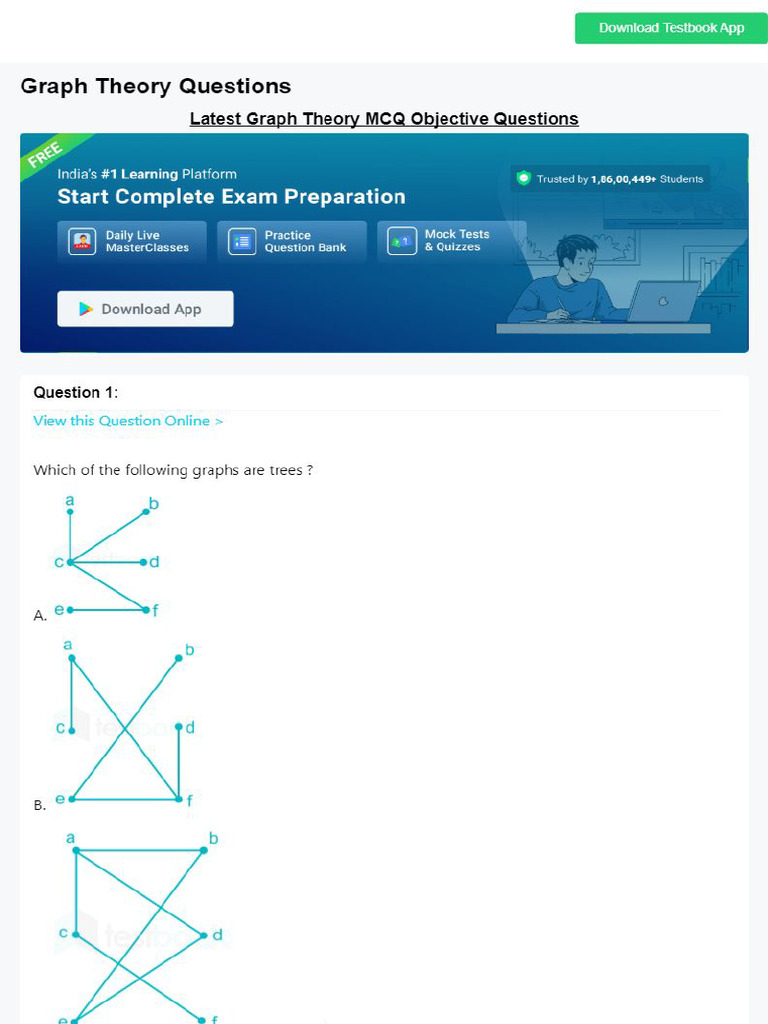 Download Testbook App

Graph Theory Questions

Latest Graph Theory MCQ Objective Questions

FREE

India's #1 Learning Platform

Start Complete Exam Preparation

Trusted by 1,86,00,449+ Students

Daily Live MasterClasses

Practice Question Bank

Mock Tests & Quizzes

Download App

Question 1:

View this Question Online >

Which of the following graphs are trees ?

a b c d e f

A.

a b c d e f

B.

a b c d e f